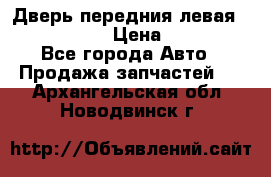 Дверь передния левая
Цена
Все города Авто
Продажа запчастей
Архангельская обл
Новодвинск г

http://Объявлений.сайт